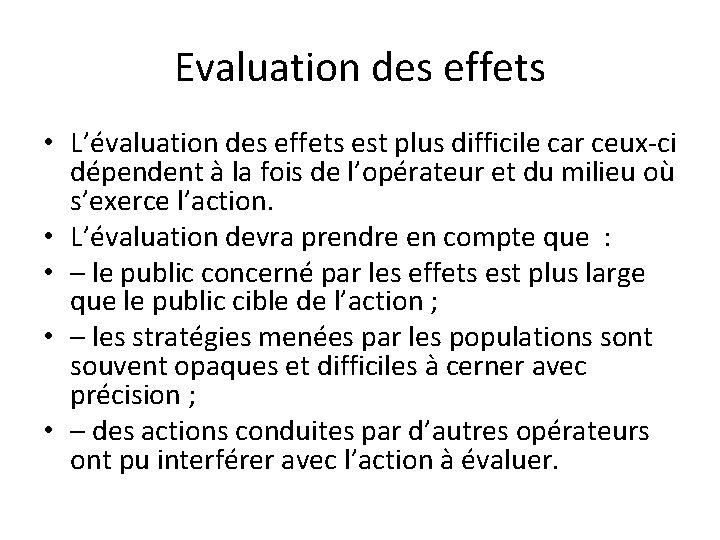 Evaluation des effets

• L’évaluation des effets est plus difficile car ceux-ci dépendent à la fois de l’opérateur et du milieu où s’exerce l’action.
• L’évaluation devra prendre en compte que :
• – le public concerné par les effets est plus large que le public cible de l’action ;
• – les stratégies menées par les populations sont souvent opaques et difficiles à cerner avec précision ;
• – des actions conduites par d’autres opérateurs ont pu interférer avec l’action à évaluer.